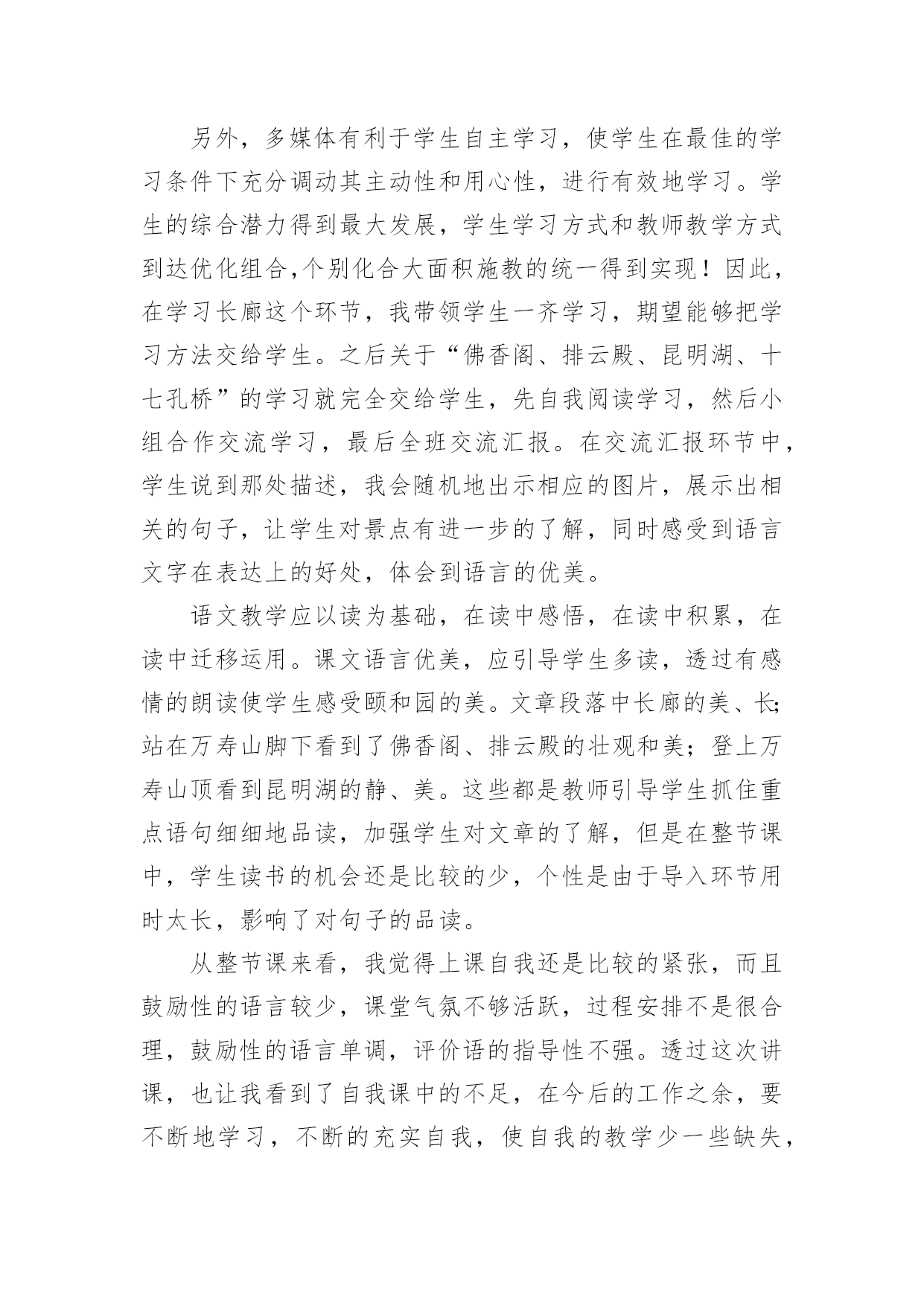 另外，多媒体有利于学生自主学习，使学生在最佳的学习条件下充分调动其主动性和用心性，进行有效地学习。学生的综合潜力得到最大发展，学生学习方式和教师教学方式到达优化组合,个别化合大面积施教的统一得到实现！因此，在学习长廊这个环节，我带领学生一齐学习，期望能够把学习方法交给学生。之后关于“佛香阁、排云殿、昆明湖、十七孔桥”的学习就完全交给学生，先自我阅读学习，然后小组合作交流学习，最后全班交流汇报。在交流汇报环节中，学生说到那处描述，我会随机地出示相应的图片，展示出相关的句子，让学生对景点有进一步的了解，同时感受到语言文字在表达上的好处，体会到语言的优美。

语文教学应以读为基础，在读中感悟，在读中积累，在读中迁移运用。课文语言优美，应引导学生多读，透过有感情的朗读使学生感受颐和园的美。文章段落中长廊的美、长;站在万寿山脚下看到了佛香阁、排云殿的壮观和美；登上万寿山顶看到昆明湖的静、美。这些都是教师引导学生抓住重点语句细细地品读，加强学生对文章的了解，但是在整节课中，学生读书的机会还是比较的少，个性是由于导入环节用时太长，影响了对句子的品读。

从整节课来看，我觉得上课自我还是比较的紧张，而且鼓励性的语言较少，课堂气氛不够活跃，过程安排不是很合理，鼓励性的语言单调，评价语的指导性不强。透过这次讲课，也让我看到了自我课中的不足，在今后的工作之余，要不断地学习，不断的充实自我，使自我的教学少一些缺失，